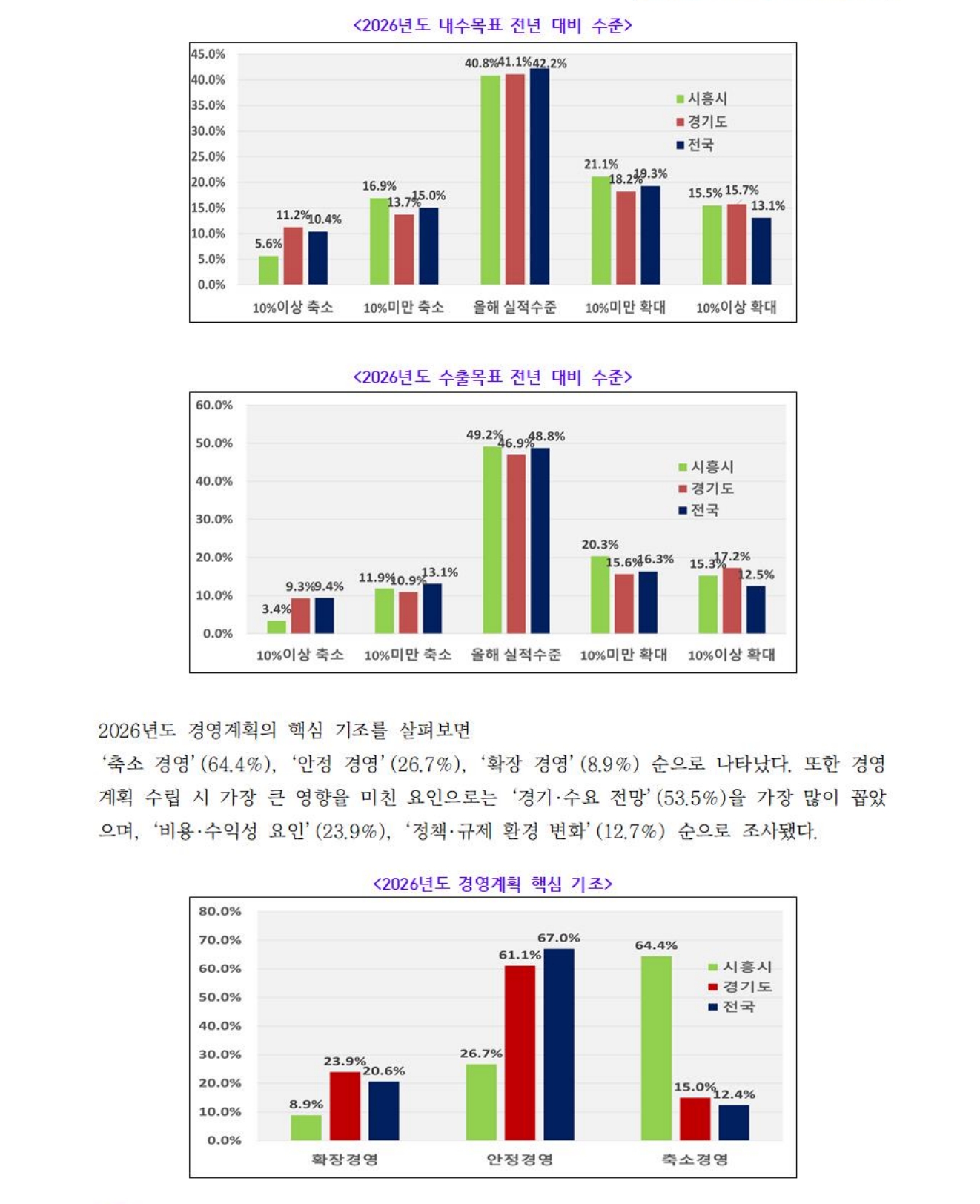 <2026년도 내수목표 전년 대비 수준>

45.0%
40.0%
35.0%
30.0%
25.0%
20.0%
15.0%
10.0%
5.0%
0.0%

5.6% 11.2% 10.4%
16.9% 13.7% 15.0%
40.8% 41.1% 42.2%
21.1% 18.2% 19.3%
15.5% 15.7% 13.1%

시흥시
경기도
전국

10%이상 축소 10%미만 축소 올해 실적수준 10%미만 확대 10%이상 확대

<2026년도 수출목표 전년 대비 수준>

60.0%
50.0%
40.0%
30.0%
20.0%
10.0%
0.0%

3.4% 9.3% 9.4%
11.9% 10.9% 13.1%
49.2% 46.9% 48.8%
20.3% 15.6% 16.3%
15.3% 17.2% 12.5%

시흥시
경기도
전국

10%이상 축소 10%미만 축소 올해 실적수준 10%미만 확대 10%이상 확대

2026년도 경영계획의 핵심 기조를 살펴보면
'축소 경영'(64.4%), '안정 경영'(26.7%), '확장 경영'(8.9%) 순으로 나타났다. 또한 경영계획 수립 시 가장 큰 영향을 미친 요인으로는 '경기·수요 전망'(53.5%)을 가장 많이 꼽았으며, '비용·수익성 요인'(23.9%), '정책·규제 환경 변화'(12.7%) 순으로 조사됐다.

<2026년도 경영계획 핵심 기조>

80.0%
70.0%
60.0%
50.0%
40.0%
30.0%
20.0%
10.0%
0.0%

8.9% 23.9% 20.6%
26.7% 61.1% 67.0%
64.4% 15.0% 12.4%

시흥시
경기도
전국

확장경영 안정경영 축소경영